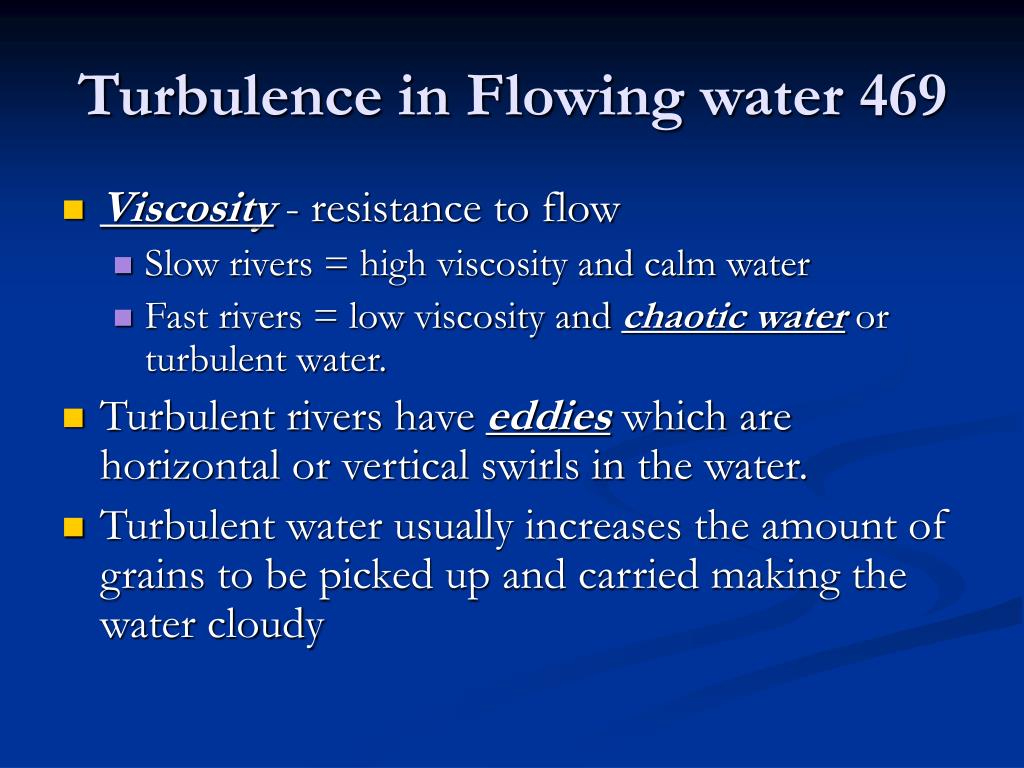 Turbulence in Flowing water 469

Viscosity - resistance to flow

Slow rivers = high viscosity and calm water

Fast rivers = low viscosity and chaotic water or turbulent water.

Turbulent rivers have eddies which are horizontal or vertical swirls in the water.

Turbulent water usually increases the amount of grains to be picked up and carried making the water cloudy